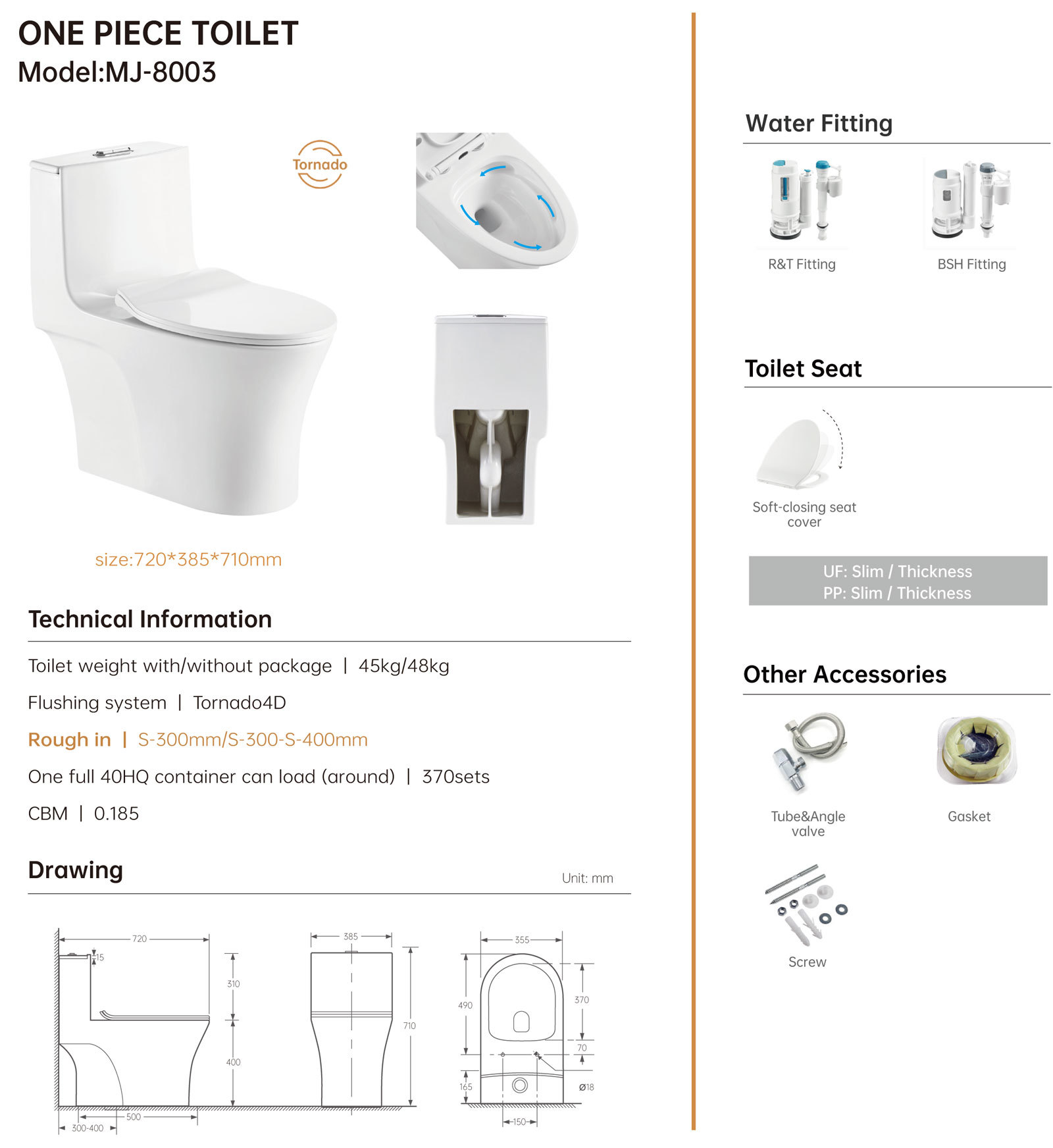 ONE PIECE TOILET
Model:MJ-8003

Tornado

size:720*385*710mm

Technical Information

Toilet weight with/without package | 45kg/48kg

Flushing system | Tornado4D

Rough in | S-300mm/S-300-S-400mm

One full 40HQ container can load (around) | 370sets

CBM | 0.185

Drawing

Unit: mm

720
15
310
400
500
300-400
385
710
355
490
370
70
165
Ø18
150

Water Fitting

R&T Fitting

BSH Fitting

Toilet Seat

Soft-closing seat cover

UF: Slim / Thickness
PP: Slim / Thickness

Other Accessories

Tube&Angle valve

Gasket

Screw